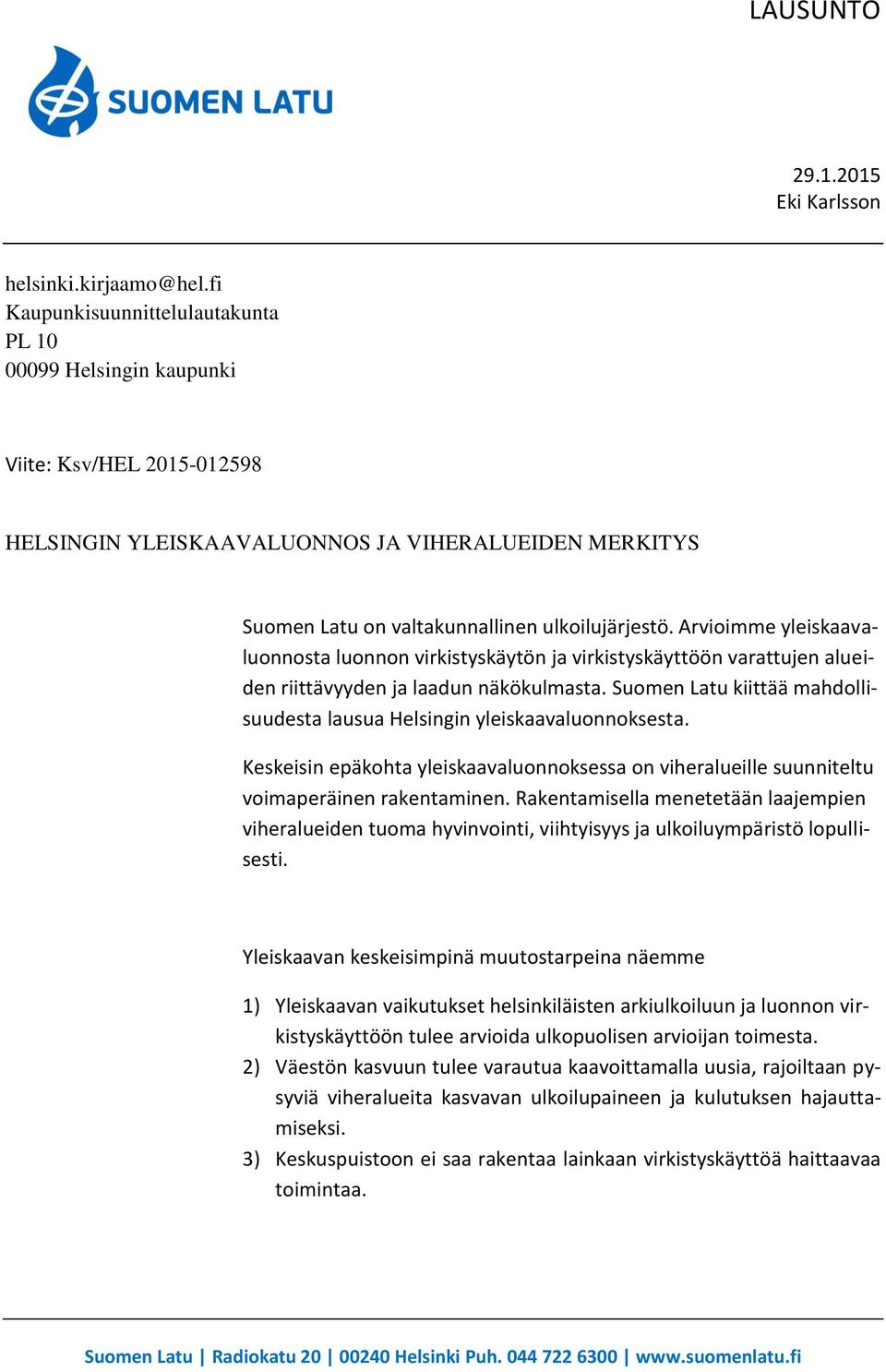 LAUSUNTO

SUOMEN LATU

29.1.2015
Eki Karlsson

helsinki.kirjaamo@hel.fi
Kaupunkisuunnittelulautakunta
PL 10
00099 Helsingin kaupunki

Viite: Ksv/HEL 2015-012598

HELSINGIN YLEISKAAVALUONNOS JA VIHERALUEIDEN MERKITYS

Suomen Latu on valtakunnallinen ulkoilujärjestö. Arvioimme yleiskaavaluonnosta luonnon virkistyskäytön ja virkistyskäyttöön varattujen alueiden riittävyyden ja laadun näkökulmasta. Suomen Latu kiittää mahdollisuudesta lausua Helsingin yleiskaavaluonnoksesta.

Keskeisin epäkohta yleiskaavaluonnoksessa on viheralueille suunniteltu voimaperäinen rakentaminen. Rakentamisella menetetään laajempien viheralueiden tuoma hyvinvointi, viihtyisyys ja ulkoiluympäristö lopullisesti.

Yleiskaavan keskeisimpinä muutostarpeina näemme

1) Yleiskaavan vaikutukset helsinkiläisten arkiulkoiluun ja luonnon virkistyskäyttöön tulee arvioida ulkopuolisen arvioijan toimesta.
2) Väestön kasvuun tulee varautua kaavoittamalla uusia, rajoiltaan pysyviä viheralueita kasvavan ulkoilupaineen ja kulutuksen hajauttamiseksi.
3) Keskuspuistoon ei saa rakentaa lainkaan virkistyskäyttöä haittaavaa toimintaa.

Suomen Latu | Radiokatu 20 | 00240 Helsinki Puh. 044 722 6300 | www.suomenlatu.fi